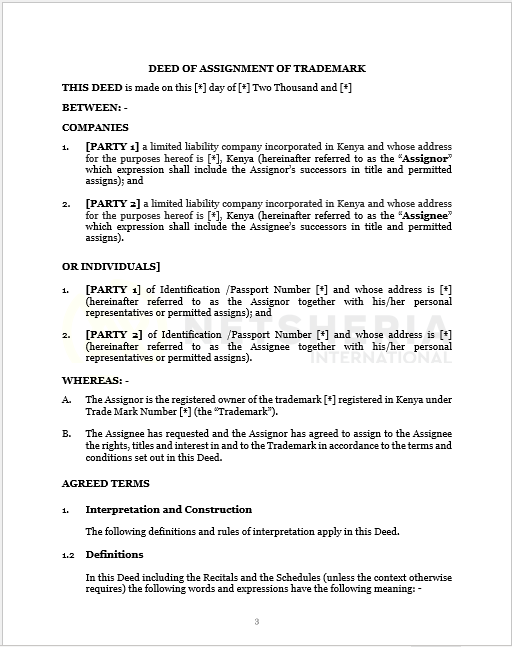 DEED OF ASSIGNMENT OF TRADEMARK

THIS DEED is made on this [*] day of [*] Two Thousand and [*]

BETWEEN: -

COMPANIES

1. [PARTY 1] a limited liability company incorporated in Kenya and whose address for the purposes hereof is [*], Kenya (hereinafter referred to as the "Assignor" which expression shall include the Assignor's successors in title and permitted assigns); and

2. [PARTY 2] a limited liability company incorporated in Kenya and whose address for the purposes hereof is [*], Kenya (hereinafter referred to as the "Assignee" which expression shall include the Assignee's successors in title and permitted assigns).

OR INDIVIDUALS]

1. [PARTY 1] of Identification /Passport Number [*] and whose address is [*] (hereinafter referred to as the Assignor together with his/her personal representatives or permitted assigns); and

2. [PARTY 2] of Identification /Passport Number [*] and whose address is [*] (hereinafter referred to as the Assignee together with his/her personal representatives or permitted assigns).

NETSHERIA INTERNATIONAL

WHEREAS: -

A. The Assignor is the registered owner of the trademark [*] registered in Kenya under Trade Mark Number [*] (the "Trademark").

B. The Assignee has requested and the Assignor has agreed to assign to the Assignee the rights, titles and interest in and to the Trademark in accordance to the terms and conditions set out in this Deed.

AGREED TERMS

1. Interpretation and Construction

The following definitions and rules of interpretation apply in this Deed.

1.2 Definitions

In this Deed including the Recitals and the Schedules (unless the context otherwise requires) the following words and expressions have the following meaning: -

3